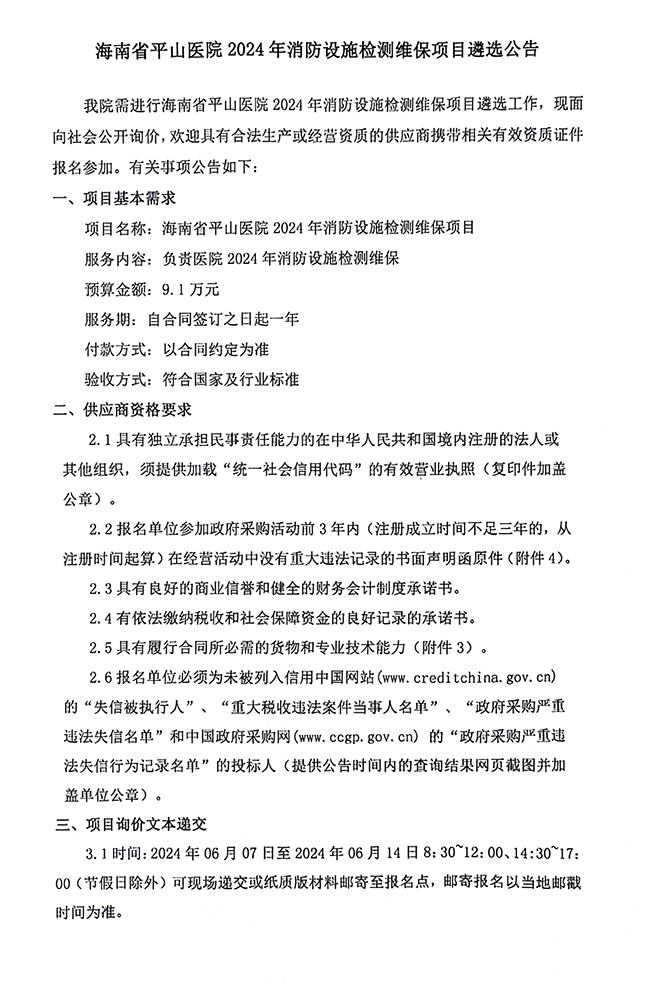 海南省平山医院2024年消防设施检测维保项目遴选公告

我院需进行海南省平山医院2024年消防设施检测维保项目遴选工作，现面向社会公开询价，欢迎具有合法生产或经营资质的供应商携带相关有效资质证件报名参加。有关事项公告如下：

一、项目基本需求

项目名称：海南省平山医院2024年消防设施检测维保项目

服务内容：负责医院2024年消防设施检测维保

预算金额：9.1万元

服务期：自合同签订之日起一年

付款方式：以合同约定为准

验收方式：符合国家及行业标准

二、供应商资格要求

2.1具有独立承担民事责任能力的在中华人民共和国境内注册的法人或其他组织，须提供加载“统一社会信用代码”的有效营业执照（复印件加盖公章）。

2.2报名单位参加政府采购活动前3年内（注册成立时间不足三年的，从注册时间起算）在经营活动中没有重大违法记录的书面声明函原件（附件4）。

2.3具有良好的商业信誉和健全的财务会计制度承诺书。

2.4有依法缴纳税收和社会保障资金的良好记录的承诺书。

2.5具有履行合同所必需的货物和专业技术能力（附件3）。

2.6报名单位必须为未被列入信用中国网站(www.creditchina.gov.cn)的“失信被执行人”、“重大税收违法案件当事人名单”、“政府采购严重违法失信名单”和中国政府采购网(www.ccgp.gov.cn)的“政府采购严重违法失信行为记录名单”的投标人（提供公告时间内的查询结果网页截图并加盖单位公章）。

三、项目询价文本递交

3.1时间：2024年06月07日至2024年06月14日8:30~12:00、14:30~17:00（节假日除外）可现场递交或纸质版材料邮寄至报名点，邮寄报名以当地邮戳时间为准。